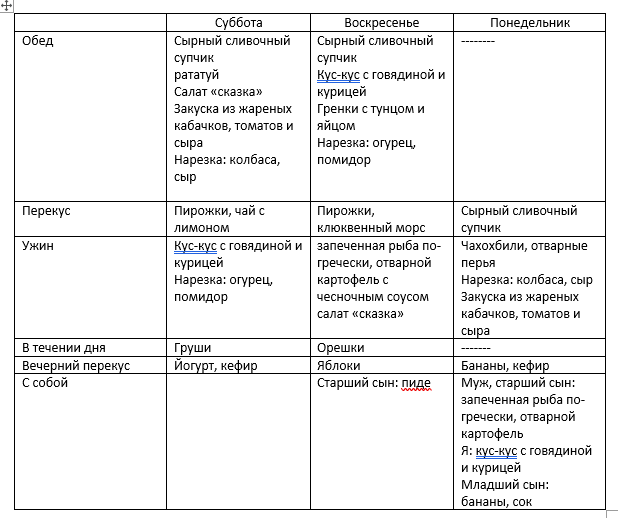 |  | Суббота | Воскресенье | Понедельник |
|---|---|---|---|
| Обед | Сырный сливочный супчик рататуй Салат «сказка» Закуска из жареных кабачков, томатов и сыра Нарезка: колбаса, сыр | Сырный сливочный супчик Кус-кус с говядиной и курицей Гренки с тунцом и яйцом Нарезка: огурец, помидор | -------- |
| Перекус | Пирожки, чай с лимоном | Пирожки, клюквенный морс | Сырный сливочный супчик |
| Ужин | Кус-кус с говядиной и курицей Нарезка: огурец, помидор | запеченная рыба по-гречески, отварной картофель с чесночным соусом салат «сказка» | Чахохбили, отварные перья Нарезка: колбаса, сыр Закуска из жареных кабачков, томатов и сыра |
| В течении дня | Груши | Орешки | ------- |
| Вечерний перекус | Йогурт, кефир | Яблоки | Бананы, кефир |
| С собой |  | Старший сын: пиде | Муж, старший сын: запеченная рыба по-гречески, отварной картофель Я: кус-кус с говядиной и курицей Младший сын: бананы, сок |